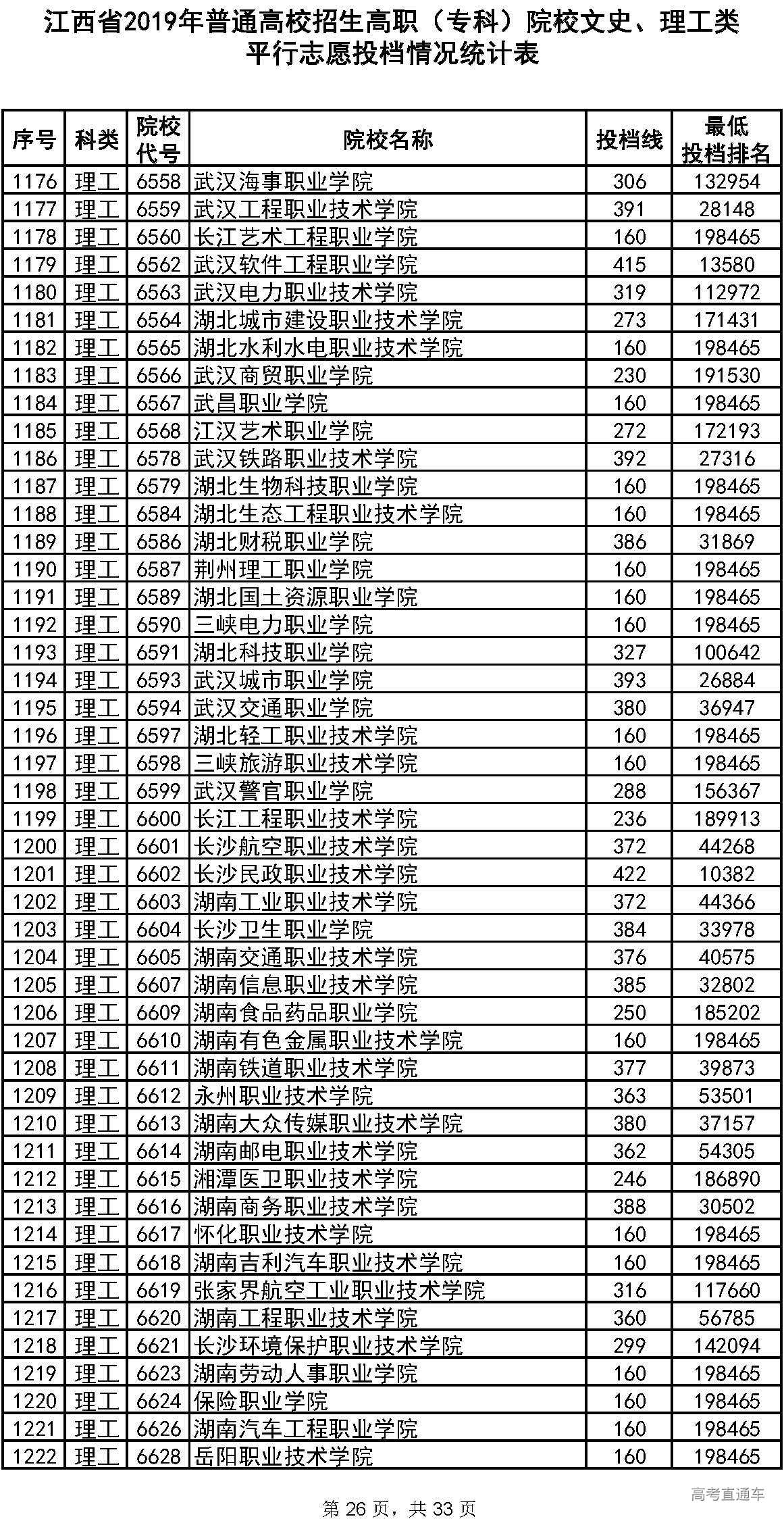 江西省2019年普通高校招生高职（专科）院校文史、理工类平行志愿投档情况统计表

| 序号 | 科类 | 院校代号 | 院校名称 | 投档线 | 最低投档排名 |
|---|---|---|---|---|---|
| 1176 | 理工 | 6558 | 武汉海事职业学院 | 306 | 132954 |
| 1177 | 理工 | 6559 | 武汉工程职业技术学院 | 391 | 28148 |
| 1178 | 理工 | 6560 | 长江艺术工程职业学院 | 160 | 198465 |
| 1179 | 理工 | 6562 | 武汉软件工程职业学院 | 415 | 13580 |
| 1180 | 理工 | 6563 | 武汉电力职业技术学院 | 319 | 112972 |
| 1181 | 理工 | 6564 | 湖北城市建设职业技术学院 | 273 | 171431 |
| 1182 | 理工 | 6565 | 湖北水利水电职业技术学院 | 160 | 198465 |
| 1183 | 理工 | 6566 | 武汉商贸职业学院 | 230 | 191530 |
| 1184 | 理工 | 6567 | 武昌职业学院 | 160 | 198465 |
| 1185 | 理工 | 6568 | 江汉艺术职业学院 | 272 | 172193 |
| 1186 | 理工 | 6578 | 武汉铁路职业技术学院 | 392 | 27316 |
| 1187 | 理工 | 6579 | 湖北生物科技职业学院 | 160 | 198465 |
| 1188 | 理工 | 6584 | 湖北生态工程职业技术学院 | 160 | 198465 |
| 1189 | 理工 | 6586 | 湖北财税职业学院 | 386 | 31869 |
| 1190 | 理工 | 6587 | 荆州理工职业学院 | 160 | 198465 |
| 1191 | 理工 | 6589 | 湖北国土资源职业学院 | 160 | 198465 |
| 1192 | 理工 | 6590 | 三峡电力职业学院 | 160 | 198465 |
| 1193 | 理工 | 6591 | 湖北科技职业学院 | 327 | 100642 |
| 1194 | 理工 | 6593 | 武汉城市职业学院 | 393 | 26884 |
| 1195 | 理工 | 6594 | 武汉交通职业学院 | 380 | 36947 |
| 1196 | 理工 | 6597 | 湖北轻工职业技术学院 | 160 | 198465 |
| 1197 | 理工 | 6598 | 三峡旅游职业技术学院 | 160 | 198465 |
| 1198 | 理工 | 6599 | 武汉警官职业学院 | 288 | 156367 |
| 1199 | 理工 | 6600 | 长江工程职业技术学院 | 236 | 189913 |
| 1200 | 理工 | 6601 | 长沙航空职业技术学院 | 372 | 44268 |
| 1201 | 理工 | 6602 | 长沙民政职业技术学院 | 422 | 10382 |
| 1202 | 理工 | 6603 | 湖南工业职业技术学院 | 372 | 44366 |
| 1203 | 理工 | 6604 | 长沙卫生职业学院 | 384 | 33978 |
| 1204 | 理工 | 6605 | 湖南交通职业技术学院 | 376 | 40575 |
| 1205 | 理工 | 6607 | 湖南信息职业技术学院 | 385 | 32802 |
| 1206 | 理工 | 6609 | 湖南食品药品职业学院 | 250 | 185202 |
| 1207 | 理工 | 6610 | 湖南有色金属职业技术学院 | 160 | 198465 |
| 1208 | 理工 | 6611 | 湖南铁道职业技术学院 | 377 | 39873 |
| 1209 | 理工 | 6612 | 永州职业技术学院 | 363 | 53501 |
| 1210 | 理工 | 6613 | 湖南大众传媒职业技术学院 | 380 | 37157 |
| 1211 | 理工 | 6614 | 湖南邮电职业技术学院 | 362 | 54305 |
| 1212 | 理工 | 6615 | 湘潭医卫职业技术学院 | 246 | 186890 |
| 1213 | 理工 | 6616 | 湖南商务职业技术学院 | 388 | 30502 |
| 1214 | 理工 | 6617 | 怀化职业技术学院 | 160 | 198465 |
| 1215 | 理工 | 6618 | 湖南吉利汽车职业技术学院 | 160 | 198465 |
| 1216 | 理工 | 6619 | 张家界航空工业职业技术学院 | 316 | 117660 |
| 1217 | 理工 | 6620 | 湖南工程职业技术学院 | 360 | 56785 |
| 1218 | 理工 | 6621 | 长沙环境保护职业技术学院 | 299 | 142094 |
| 1219 | 理工 | 6623 | 湖南劳动人事职业学院 | 160 | 198465 |
| 1220 | 理工 | 6624 | 保险职业学院 | 160 | 198465 |
| 1221 | 理工 | 6626 | 湖南汽车工程职业学院 | 160 | 198465 |
| 1222 | 理工 | 6628 | 岳阳职业技术学院 | 160 | 198465 |

高考直通车

第 26 页，共 33 页